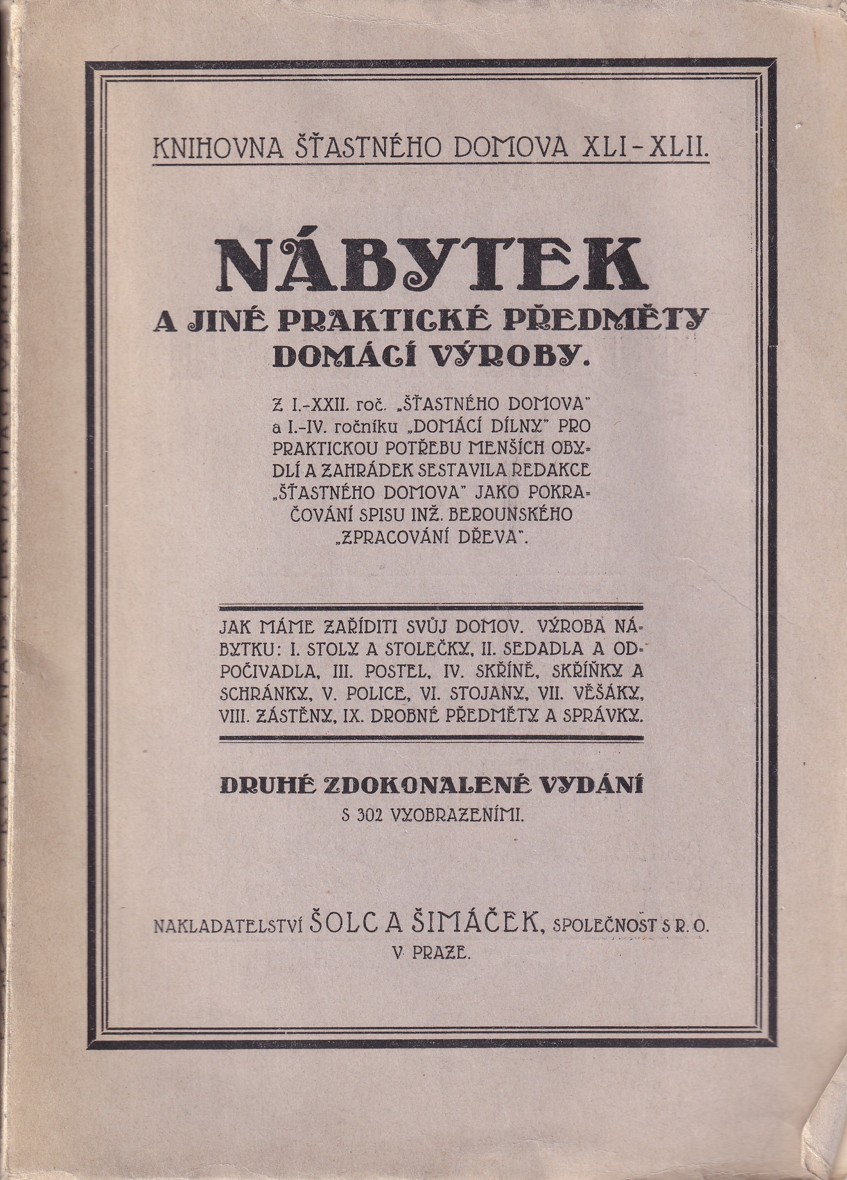 KNIHOVNA ŠŤASTNÉHO DOMOVA XLI-XLII.

NÁBYTEK
A JINÉ PRAKTICKÉ PŘEDMĚTY
DOMÁCÍ VÝROBY.

Z I.-XXII. roč. „ŠŤASTNÉHO DOMOVA" a I.-IV. ročníku „DOMÁCÍ DÍLNY" PRO PRAKTICKOU POTŘEBU MENŠÍCH OBYDLÍ A ZAHRÁDEK SESTAVILA REDAKCE „ŠŤASTNÉHO DOMOVA" JAKO POKRAČOVÁNÍ SPISU INŽ. BEROUNSKÉHO „ZPRACOVÁNÍ DŘEVA".

JAK MÁME ZAŘÍDITI SVŮJ DOMOV. VÝROBA NÁBYTKU: I. STOLY A STOLEČKY, II. SEDADLA A ODPOČIVADLA, III. POSTEL, IV. SKŘÍNĚ, SKŘÍŇKY A SCHRÁNKY, V. POLICE, VI. STOJANY, VII. VĚŠÁKY, VIII. ZÁSTĚNY, IX. DROBNÉ PŘEDMĚTY A SPRÁVKY.

DRUHÉ ZDOKONALENÉ VYDÁNÍ
S 302 VYOBRAZENÍMI.

NAKLADATELSTVÍ ŠOLC A ŠIMÁČEK, SPOLEČNOST S R. O.
V PRAZE.